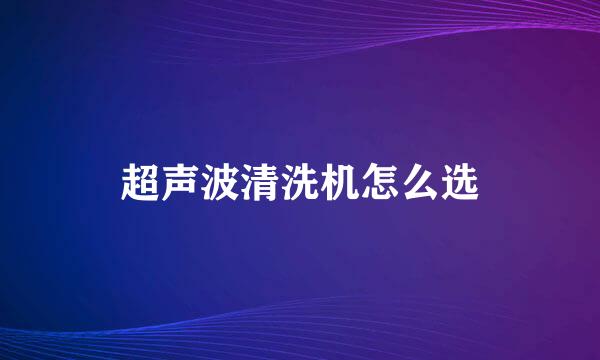 超声波清洗机怎么选